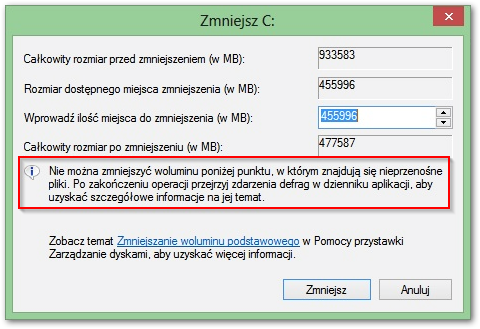 Zmniejsz C:

Całkowity rozmiar przed zmniejszeniem (w MB): 933583

Rozmiar dostępnego miejsca zmniejszenia (w MB): 455996

Wprowadź ilość miejsca do zmniejszenia (w MB): 455996

Całkowity rozmiar po zmniejszeniu (w MB): 477587

Nie można zmniejszyć woluminu poniżej punktu, w którym znajdują się nieprzenośne pliki. Po zakończeniu operacji przejrzyj zdarzenia defrag w dzienniku aplikacji, aby uzyskać szczegółowe informacje na jej temat.

Zobacz temat Zmniejszanie woluminu podstawowego w Pomocy przystawki Zarządzanie dyskami, aby uzyskać więcej informacji.

Zmniejsz

Anuluj